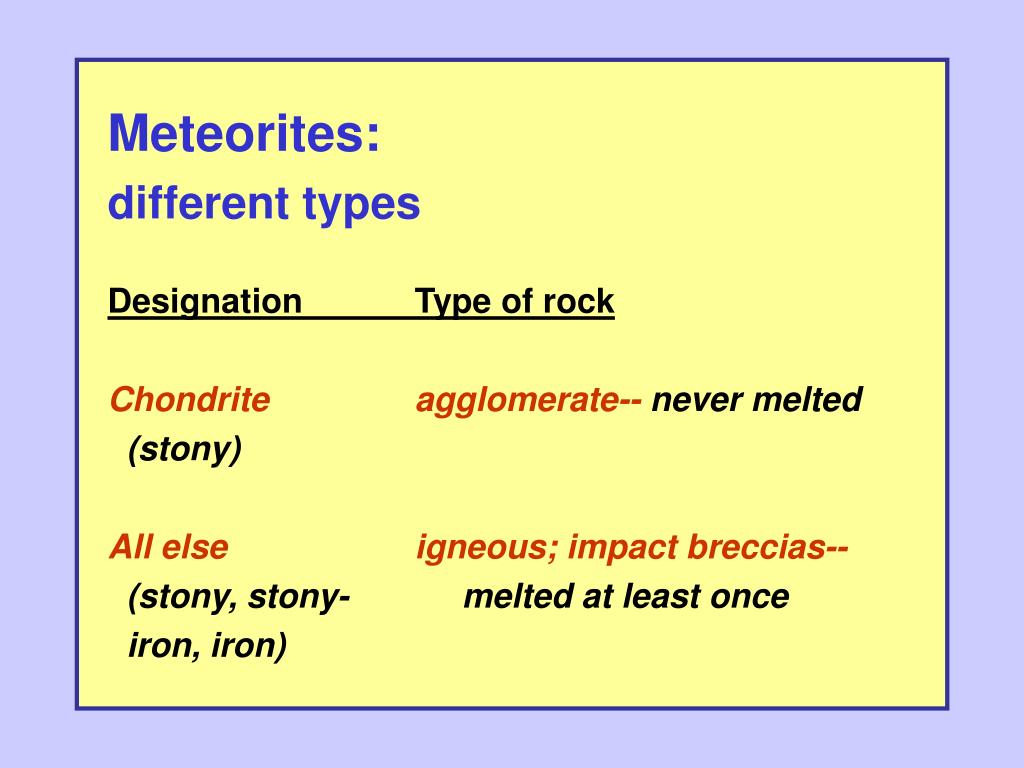 Meteorites:
different types

| Designation | Type of rock |
|---|---|
| Chondrite (stony) | agglomerate-- never melted |
| All else (stony, stony-iron, iron) | igneous; impact breccias-- melted at least once |